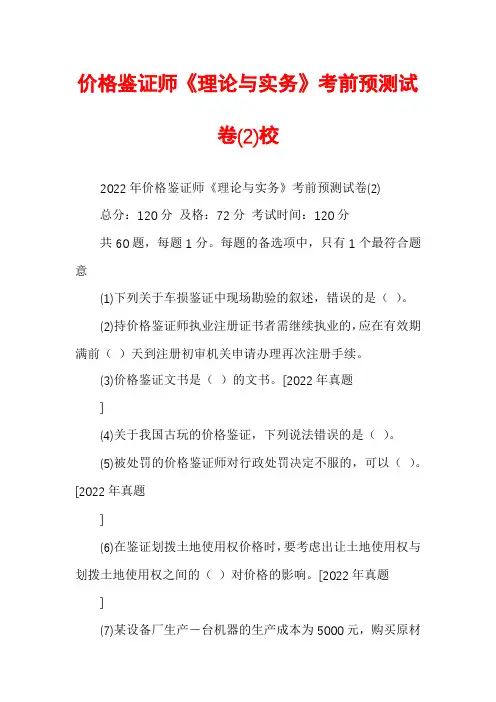 价格鉴证师《理论与实务》考前预测试卷(2)校

2022年价格鉴证师《理论与实务》考前预测试卷(2)

总分：120分 及格：72分 考试时间：120分

共60题，每题1分。每题的备选项中，只有1个最符合题意

(1)下列关于车损鉴证中现场勘验的叙述，错误的是（ ）。

(2)持价格鉴证师执业注册证书者需继续执业的，应在有效期满前（ ）天到注册初审机关申请办理再次注册手续。

(3)价格鉴证文书是（ ）的文书。[2022年真题

]

(4)关于我国古玩的价格鉴证，下列说法错误的是（ ）。

(5)被处罚的价格鉴证师对行政处罚决定不服的，可以（ ）。[2022年真题

]

(6)在鉴证划拨土地使用权价格时，要考虑出让土地使用权与划拨土地使用权之间的（ ）对价格的影响。[2022年真题

]

(7)某设备厂生产一台机器的生产成本为5000元，购买原材